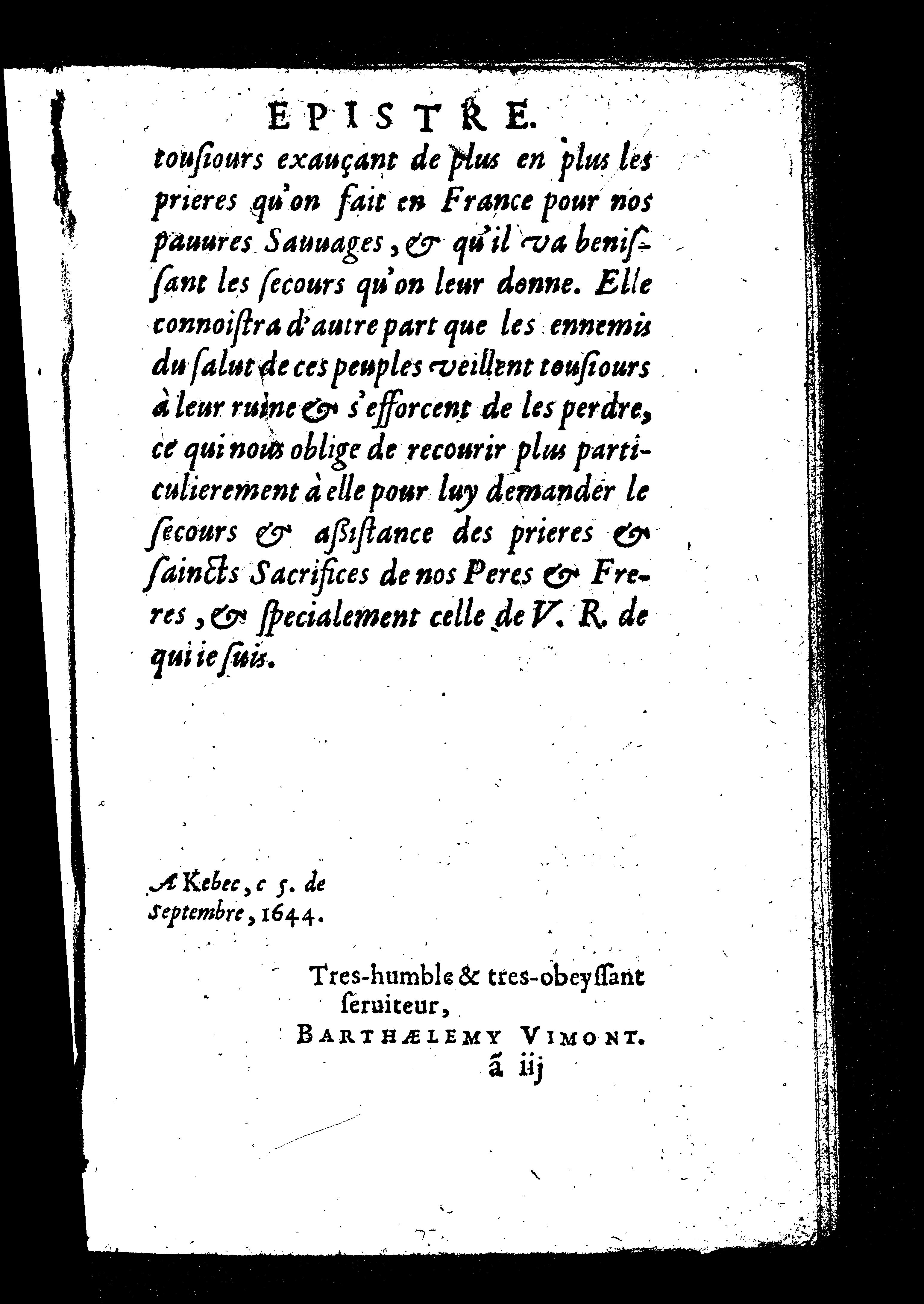 EPISTRE.

tousiours exauçant de plus en plus les prieres qu'on fait en France pour nos pauures Sauuages, & qu'il va benissant les secours qu'on leur donne. Elle connoistra d'autre part que les ennemis du salut de ces peuples veillent tousiours à leur ruine & s'efforcent de les perdre, ce qui nous oblige de recourir plus particulierement à elle pour luy demander le secours & assistance des prieres & saincts Sacrifices de nos Peres & Freres, & specialement celle de V. R. de qui ie suis.

A Kebec, c 5. de Septembre, 1644.

Tres-humble & tres-obeyssant seruiteur,
BARTHÆLEMY VIMONT.
ã iij